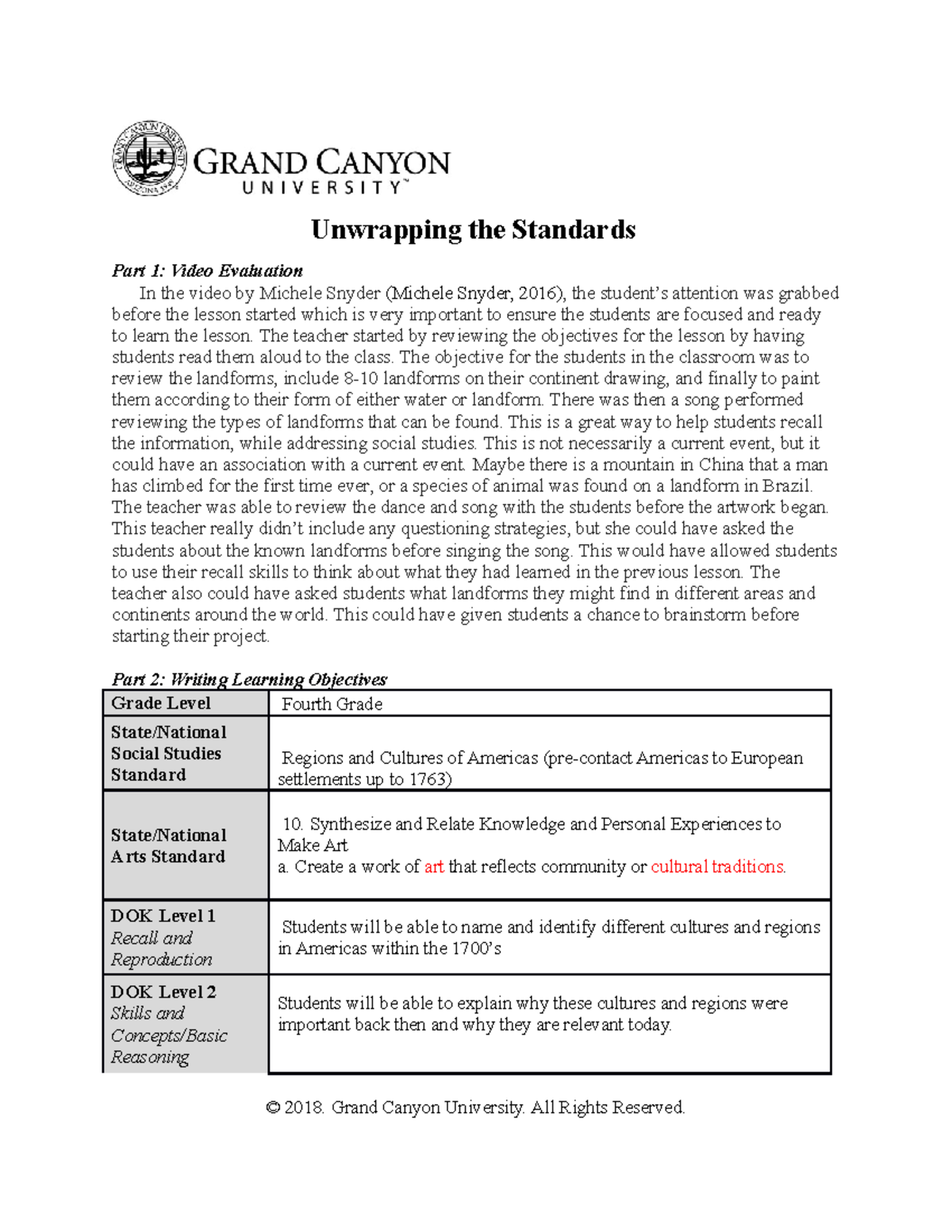 GRAND CANYON UNIVERSITY™

Unwrapping the Standards

Part 1: Video Evaluation

In the video by Michele Snyder (Michele Snyder, 2016), the student's attention was grabbed before the lesson started which is very important to ensure the students are focused and ready to learn the lesson. The teacher started by reviewing the objectives for the lesson by having students read them aloud to the class. The objective for the students in the classroom was to review the landforms, include 8-10 landforms on their continent drawing, and finally to paint them according to their form of either water or landform. There was then a song performed reviewing the types of landforms that can be found. This is a great way to help students recall the information, while addressing social studies. This is not necessarily a current event, but it could have an association with a current event. Maybe there is a mountain in China that a man has climbed for the first time ever, or a species of animal was found on a landform in Brazil. The teacher was able to review the dance and song with the students before the artwork began. This teacher really didn't include any questioning strategies, but she could have asked the students about the known landforms before singing the song. This would have allowed students to use their recall skills to think about what they had learned in the previous lesson. The teacher also could have asked students what landforms they might find in different areas and continents around the world. This could have given students a chance to brainstorm before starting their project.

Part 2: Writing Learning Objectives

| Grade Level | Fourth Grade |
|---|---|
| State/National Social Studies Standard | Regions and Cultures of Americas (pre-contact Americas to European settlements up to 1763) |
| State/National Arts Standard | 10. Synthesize and Relate Knowledge and Personal Experiences to Make Art a. Create a work of art that reflects community or cultural traditions. |
| DOK Level 1 Recall and Reproduction | Students will be able to name and identify different cultures and regions in Americas within the 1700's |
| DOK Level 2 Skills and Concepts/Basic Reasoning | Students will be able to explain why these cultures and regions were important back then and why they are relevant today. |

© 2018. Grand Canyon University. All Rights Reserved.